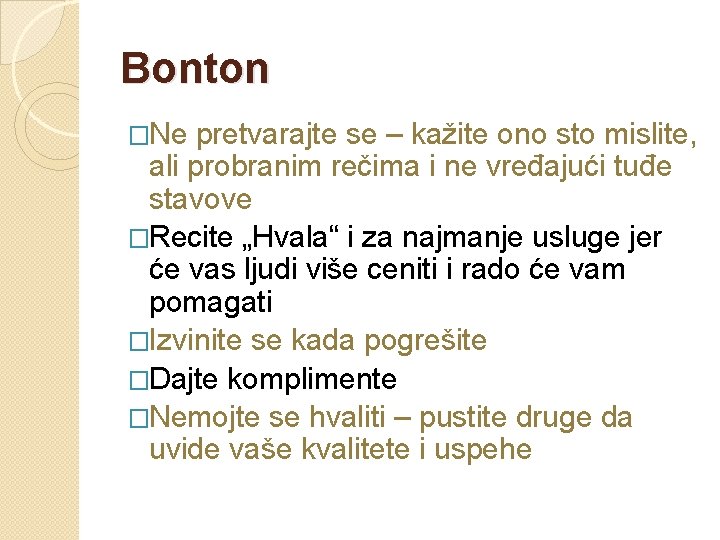 Bonton

□Ne pretvarajte se – kažite ono sto mislite, ali probranim rečima i ne vređajući tuđe stavove

□Recite „Hvala“ i za najmanje usluge jer će vas ljudi više ceniti i rado će vam pomagati

□Izvinite se kada pogrešite

□Dajte komplimente

□Nemojte se hvaliti – pustite druge da uvide vaše kvalitete i uspehe